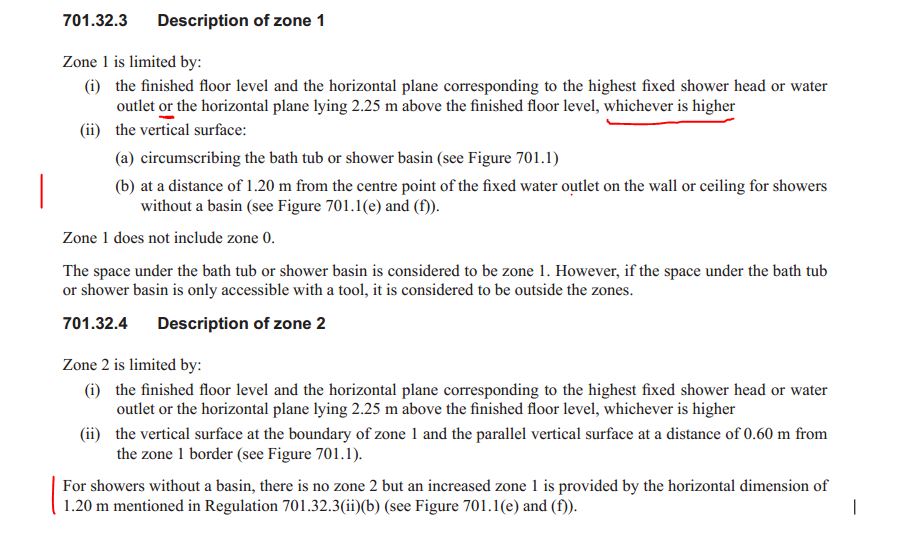 701.32.3 Description of zone 1

Zone 1 is limited by:

(i) the finished floor level and the horizontal plane corresponding to the highest fixed shower head or water outlet or the horizontal plane lying 2.25 m above the finished floor level, whichever is higher

(ii) the vertical surface:

(a) circumscribing the bath tub or shower basin (see Figure 701.1)

(b) at a distance of 1.20 m from the centre point of the fixed water outlet on the wall or ceiling for showers without a basin (see Figure 701.1(e) and (f)).

Zone 1 does not include zone 0.

The space under the bath tub or shower basin is considered to be zone 1. However, if the space under the bath tub or shower basin is only accessible with a tool, it is considered to be outside the zones.

701.32.4 Description of zone 2

Zone 2 is limited by:

(i) the finished floor level and the horizontal plane corresponding to the highest fixed shower head or water outlet or the horizontal plane lying 2.25 m above the finished floor level, whichever is higher

(ii) the vertical surface at the boundary of zone 1 and the parallel vertical surface at a distance of 0.60 m from the zone 1 border (see Figure 701.1).

For showers without a basin, there is no zone 2 but an increased zone 1 is provided by the horizontal dimension of 1.20 m mentioned in Regulation 701.32.3(ii)(b) (see Figure 701.1(e) and (f)).